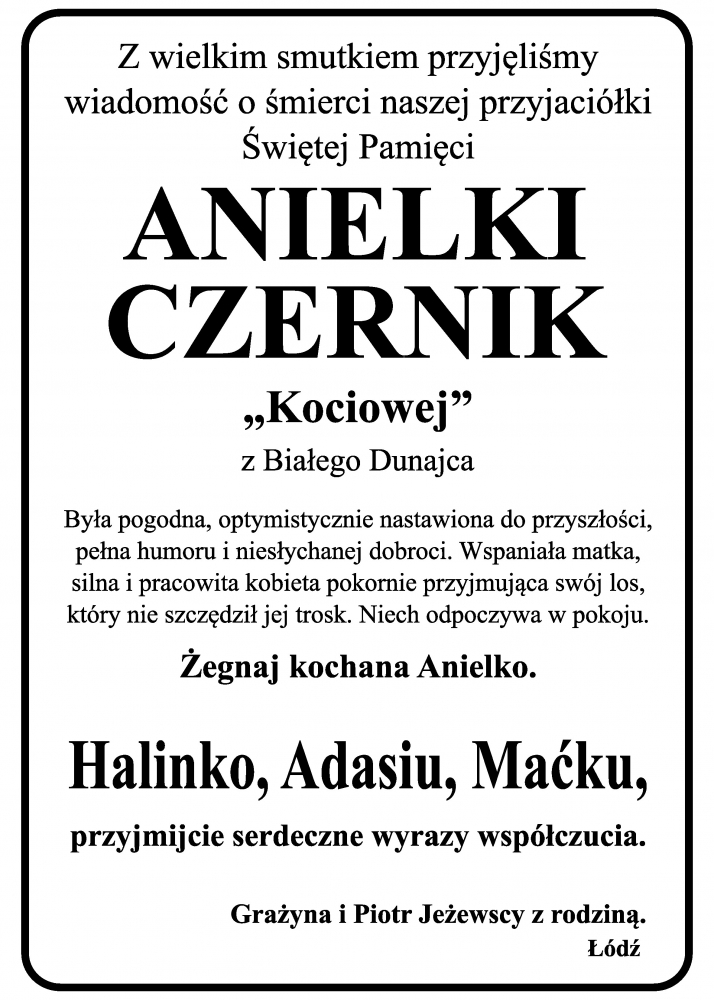 Z wielkim smutkiem przyjęliśmy wiadomość o śmierci naszej przyjaciółki Świętej Pamięci

ANIELKI CZERNIK

„Kociowej”

z Białego Dunajca

Była pogodna, optymistycznie nastawiona do przyszłości, pełna humoru i niesłychanej dobroci. Wspaniała matka, silna i pracowita kobieta pokornie przyjmująca swój los, który nie szczędził jej trosk. Niech odpoczywa w pokoju.

Żegnaj kochana Anielko.

Halinko, Adasiu, Maćku,

przyjmijcie serdeczne wyrazy współczucia.

Grażyna i Piotr Jeżewscy z rodziną.
Łódź